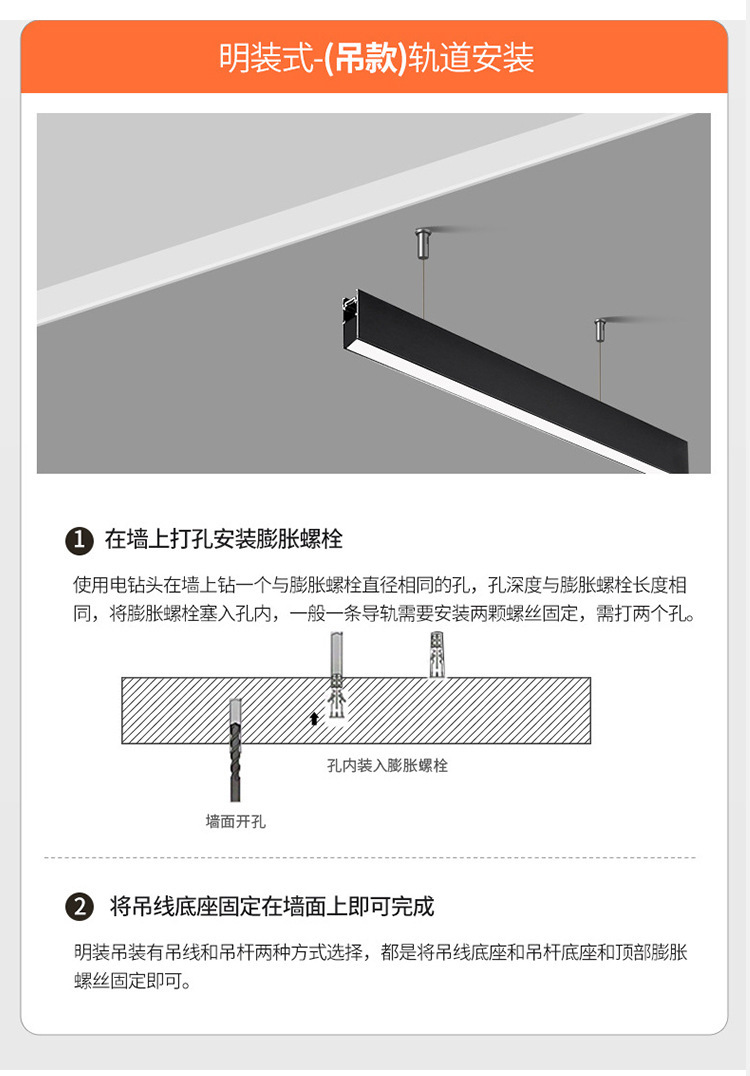 明装式-(吊款)轨道安装

1 在墙上打孔安装膨胀螺栓

使用电钻头在墙上钻一个与膨胀螺栓直径相同的孔，孔深度与膨胀螺栓长度相同，将膨胀螺栓塞入孔内，一般一条导轨需要安装两颗螺丝固定，需打两个孔。

孔内装入膨胀螺栓

墙面开孔

2 将吊线底座固定在墙面上即可完成

明装吊装有吊线和吊杆两种方式选择，都是将吊线底座和吊杆底座和顶部膨胀螺丝固定即可。